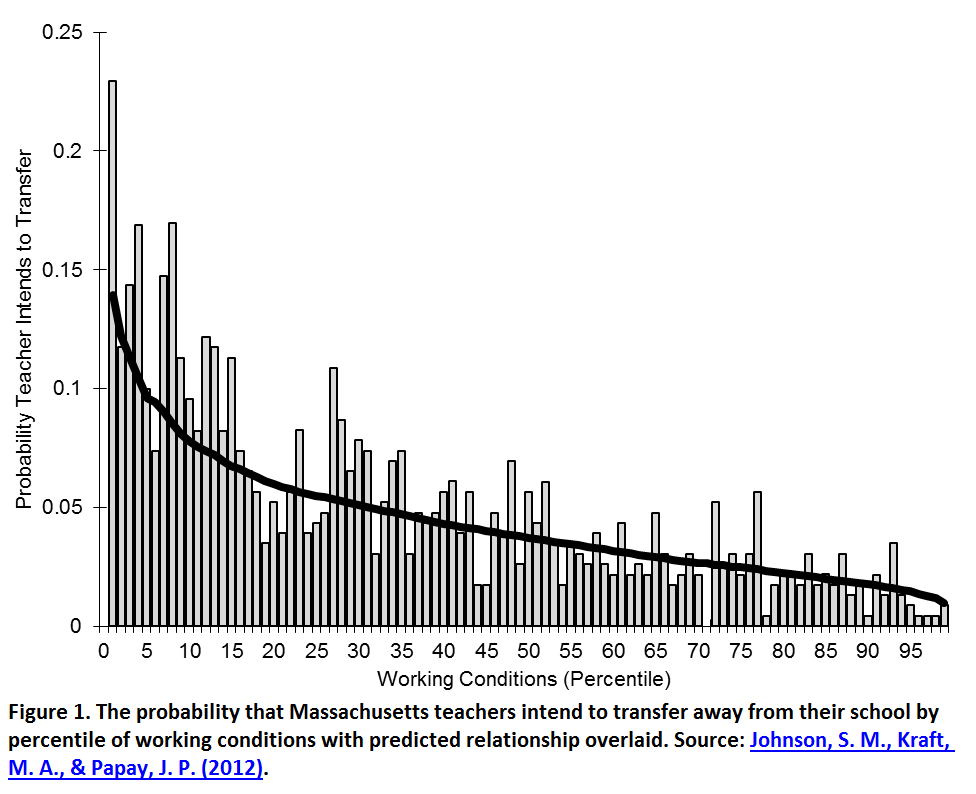 0.25
0.2
0.15
0.1
0.05
0

Probability Teacher Intends to Transfer

0 5 10 15 20 25 30 35 40 45 50 55 60 65 70 75 80 85 90 95

Working Conditions (Percentile)

Figure 1. The probability that Massachusetts teachers intend to transfer away from their school by percentile of working conditions with predicted relationship overlaid. Source: Johnson, S. M., Kraft, M. A., & Papay, J. P. (2012).